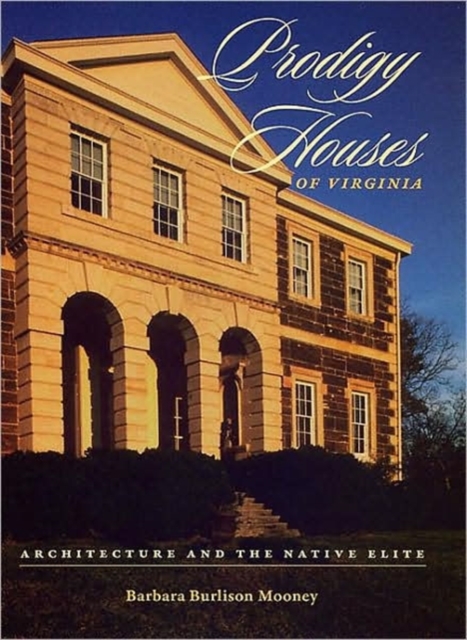 Prodigy Houses
OF VIRGINIA

ARCHITECTURE AND THE NATIVE ELITE

Barbara Burlison Mooney